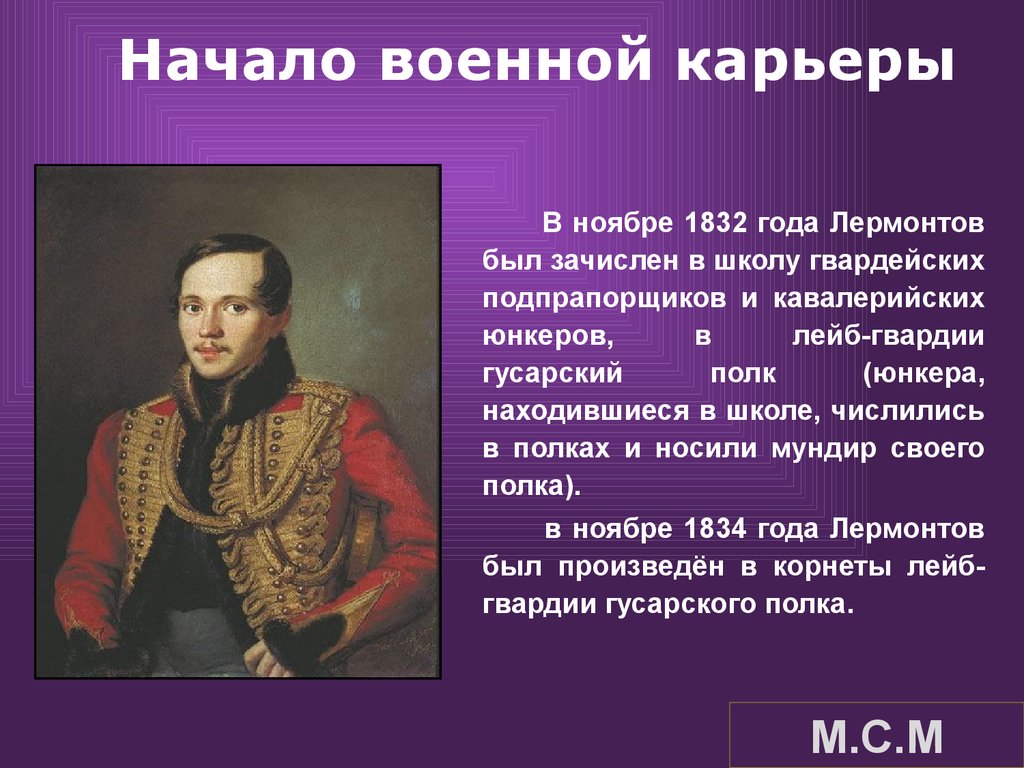 Начало военной карьеры

В ноябре 1832 года Лермонтов был зачислен в школу гвардейских подпрапорщиков и кавалерийских юнкеров, в лейб-гвардии гусарский полк (юнкера, находившиеся в школе, числились в полках и носили мундир своего полка).

в ноябре 1834 года Лермонтов был произведён в корнеты лейб-гвардии гусарского полка.

М.С.М